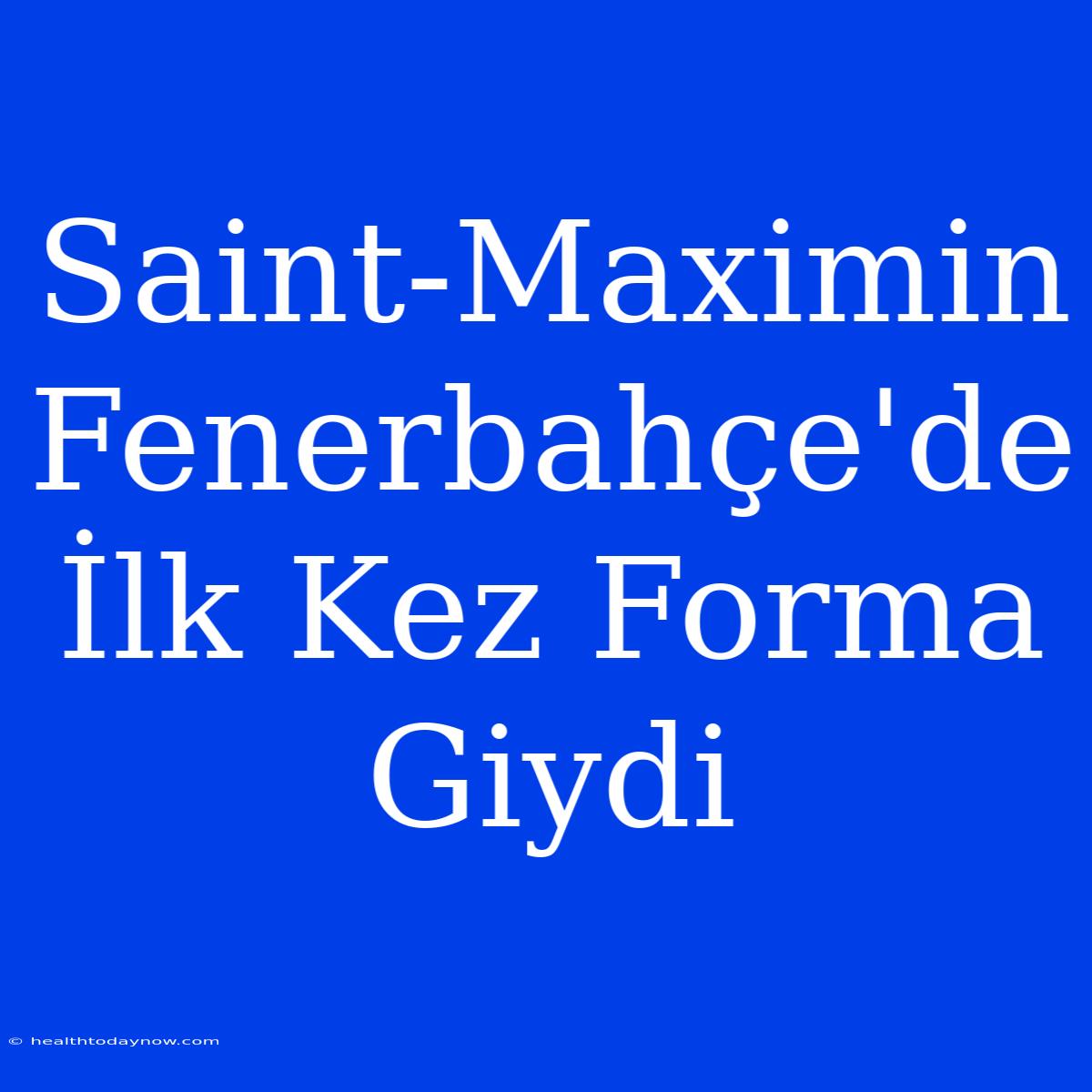 Saint-Maximin Fenerbahçe'de İlk Kez Forma Giydi

© healthtodaynow.com